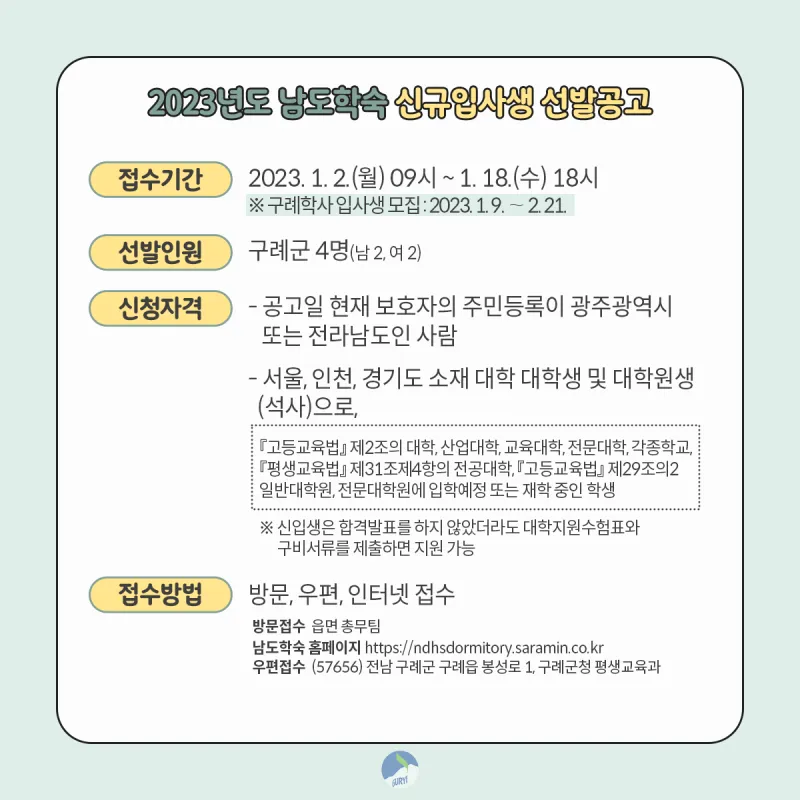 2023년도 남도학숙 신규입사생 선발공고

접수기간

2023. 1. 2.(월) 09시 ~ 1. 18.(수) 18시
※ 구례학사 입사생 모집 : 2023. 1. 9. ~ 2. 21.

선발인원

구례군 4명(남 2, 여 2)

신청자격

- 공고일 현재 보호자의 주민등록이 광주광역시 또는 전라남도인 사람

- 서울, 인천, 경기도 소재 대학 대학생 및 대학원생 (석사)으로,

『고등교육법』 제2조의 대학, 산업대학, 교육대학, 전문대학, 각종학교, 『평생교육법』 제31조제4항의 전공대학, 『고등교육법』 제29조의2 일반대학원, 전문대학원에 입학예정 또는 재학 중인 학생

※ 신입생은 합격발표를 하지 않았더라도 대학지원수험표와 구비서류를 제출하면 지원 가능

접수방법

방문, 우편, 인터넷 접수

방문접수 읍면 총무팀
남도학숙 홈페이지 https://ndhsdormitory.saramin.co.kr
우편접수 (57656) 전남 구례군 구례읍 봉성로 1, 구례군청 평생교육과